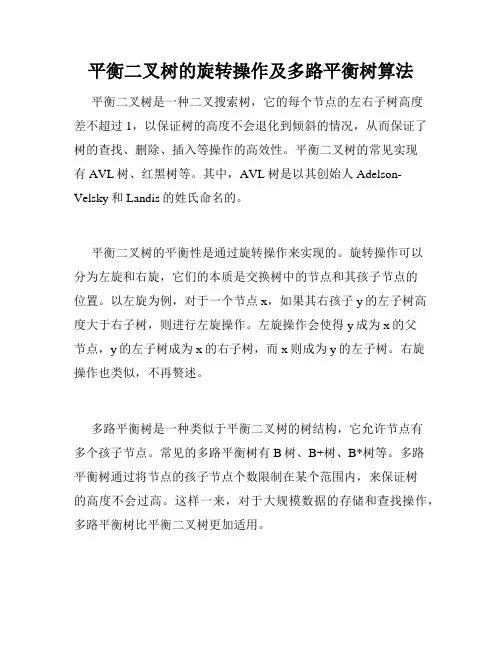 平衡二叉树的旋转操作及多路平衡树算法

平衡二叉树是一种二叉搜索树，它的每个节点的左右子树高度差不超过 1，以保证树的高度不会退化到倾斜的情况，从而保证了树的查找、删除、插入等操作的高效性。平衡二叉树的常见实现有 AVL 树、红黑树等。其中，AVL 树是以其创始人 Adelson-Velsky 和 Landis 的姓氏命名的。

平衡二叉树的平衡性是通过旋转操作来实现的。旋转操作可以分为左旋和右旋，它们的本质是交换树中的节点和其孩子节点的位置。以左旋为例，对于一个节点 x，如果其右孩子 y 的左子树高度大于右子树，则进行左旋操作。左旋操作会使得 y 成为 x 的父节点，y 的左子树成为 x 的右子树，而 x 则成为 y 的左子树。右旋操作也类似，不再赘述。

多路平衡树是一种类似于平衡二叉树的树结构，它允许节点有多个孩子节点。常见的多路平衡树有 B 树、B+树、B*树等。多路平衡树通过将节点的孩子节点个数限制在某个范围内，来保证树的高度不会过高。这样一来，对于大规模数据的存储和查找操作，多路平衡树比平衡二叉树更加适用。